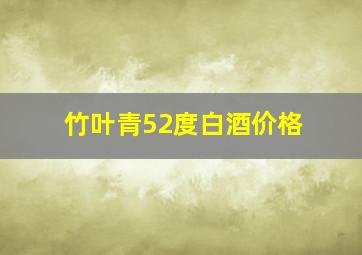 竹叶青52度白酒价格